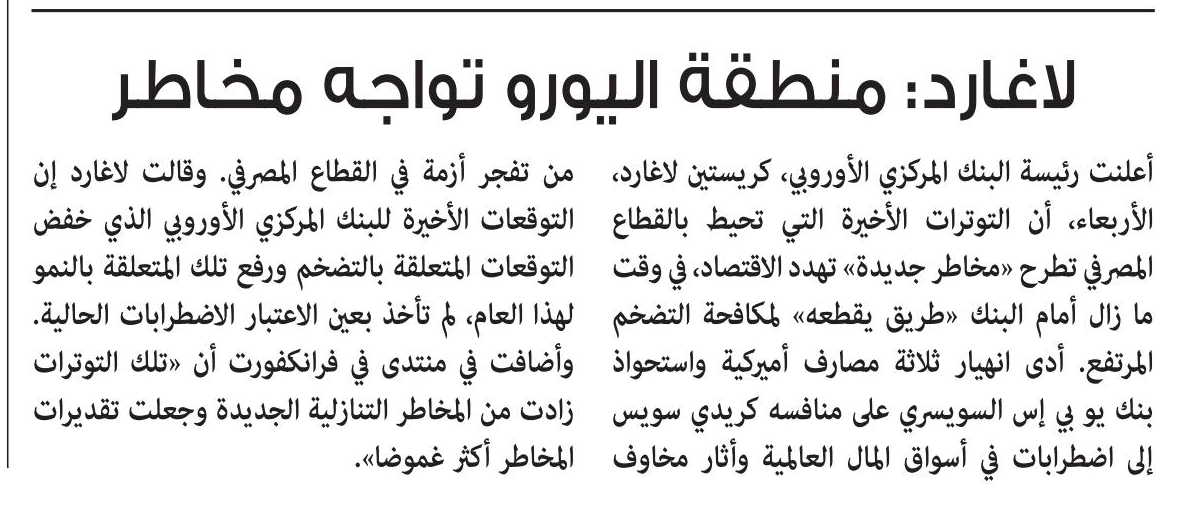 لاغارد: منطقة اليورو تواجه مخاطر

أعلنت رئيسة البنك المركزي الأوروبي، كريستين لاغارد، الأربعاء، أن التوترات الأخيرة التي تحيط بالقطاع المصرفي تطرح «مخاطر جديدة» تهدد الاقتصاد، في وقت ما زال أمام البنك «طريق يقطعه» لمكافحة التضخم المرتفع. أدى انهيار ثلاثة مصارف أميركية واستحواذ بنك يو بي إس السويسري على منافسه كريدي سويس إلى اضطرابات في أسواق المال العالمية وأثار مخاوف من تفجر أزمة في القطاع المصرفي. وقالت لاغارد إن التوقعات الأخيرة للبنك المركزي الأوروبي الذي خفض التوقعات المتعلقة بالتضخم ورفع تلك المتعلقة بالنمو لهذا العام، لم تأخذ بعين الاعتبار الاضطرابات الحالية. وأضافت في منتدى في فرانكفورت أن «تلك التوترات زادت من المخاطر التنازلية الجديدة وجعلت تقديرات المخاطر أكثر غموضا».